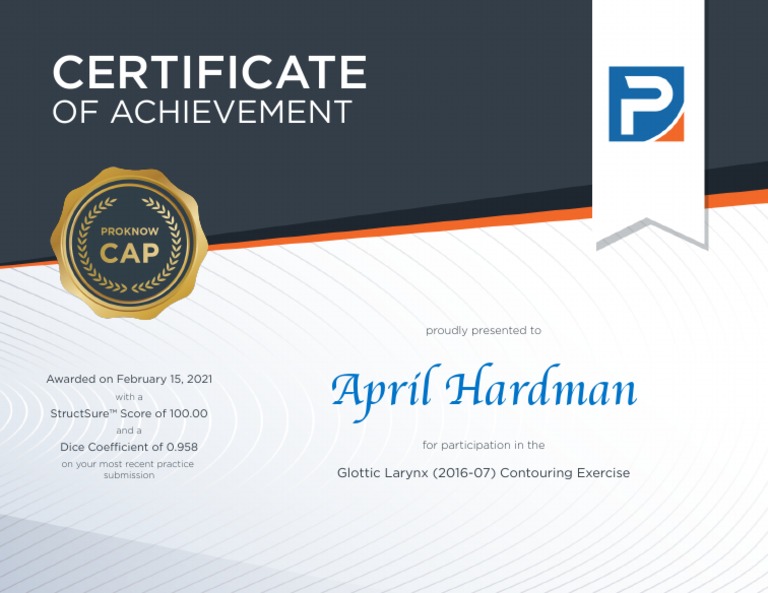 CERTIFICATE
OF ACHIEVEMENT

PROKNOW
CAP

Awarded on February 15, 2021
with a
StructSure™ Score of 100.00
and a
Dice Coefficient of 0.958
on your most recent practice submission

proudly presented to

April Hardman

for participation in the

Glottic Larynx (2016-07) Contouring Exercise